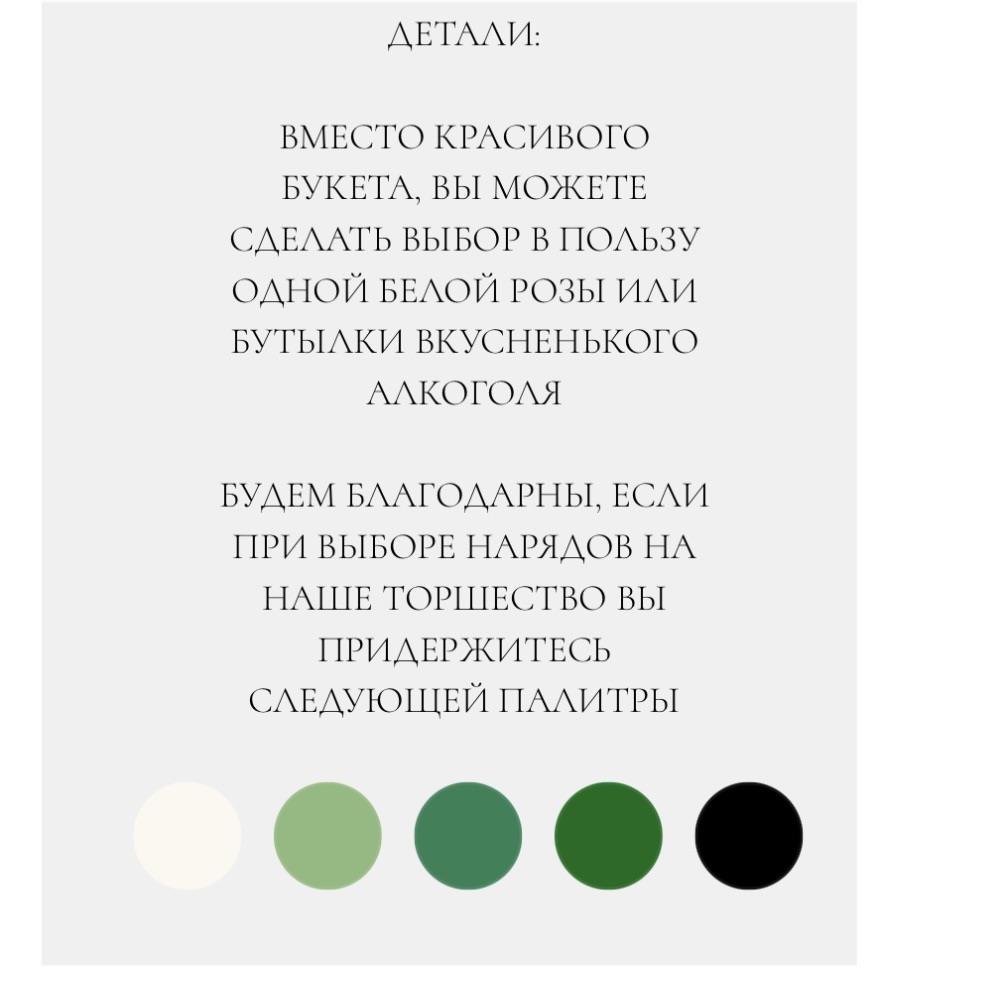 ДЕТАЛИ:

ВМЕСТО КРАСИВОГО БУКЕТА, ВЫ МОЖЕТЕ СДЕЛАТЬ ВЫБОР В ПОЛЬЗУ ОДНОЙ БЕЛОЙ РОЗЫ ИЛИ БУТЫЛКИ ВКУСНЕНЬКОГО АЛКОГОЛЯ

БУДЕМ БЛАГОДАРНЫ, ЕСЛИ ПРИ ВЫБОРЕ НАРЯДОВ НА НАШЕ ТОРШЕСТВО ВЫ ПРИДЕРЖИТЕСЬ СЛЕДУЮЩЕЙ ПАЛИТРЫ